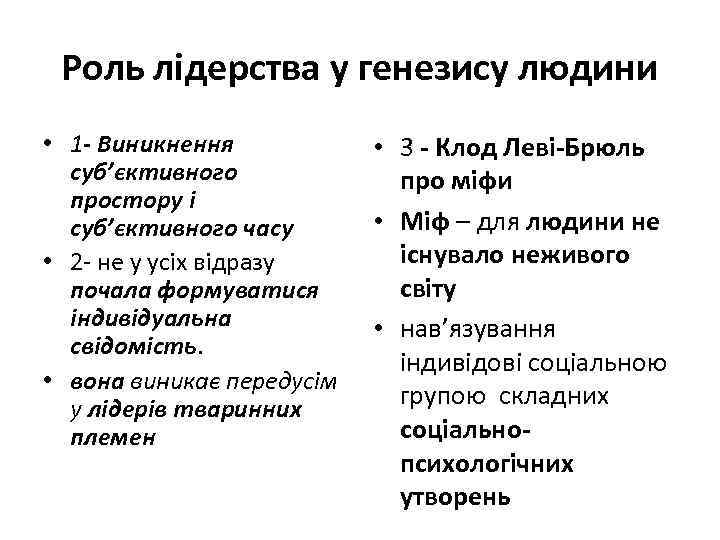 Роль лідерства у генезису людини

• 1- Виникнення суб'єктивного простору і суб'єктивного часу
• 2- не у усіх відразу почала формуватися індивідуальна свідомість.
• вона виникає передусім у лідерів тваринних племен

• 3 - Клод Леві-Брюль про міфи
• Міф – для людини не існувало неживого світу
• нав'язування індивідові соціальною групою складних соціально-психологічних утворень